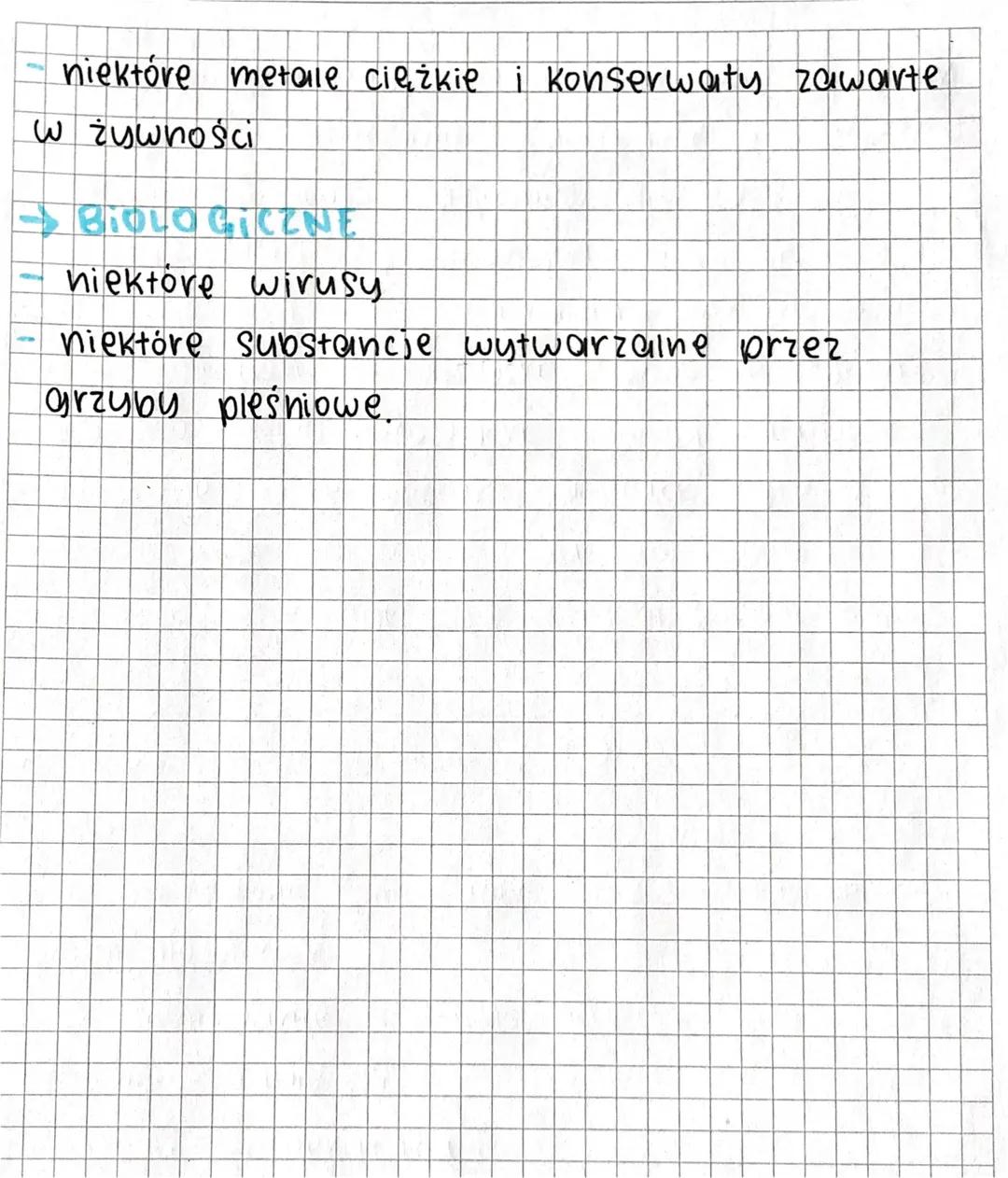 - niektóre metale ciężkie i konserwaty zawarte w żywności

→ BIOLOGICZNE
- niektóre wirusy
- niektóre substancje wytwarzalne przez grzyby pleśniowe.